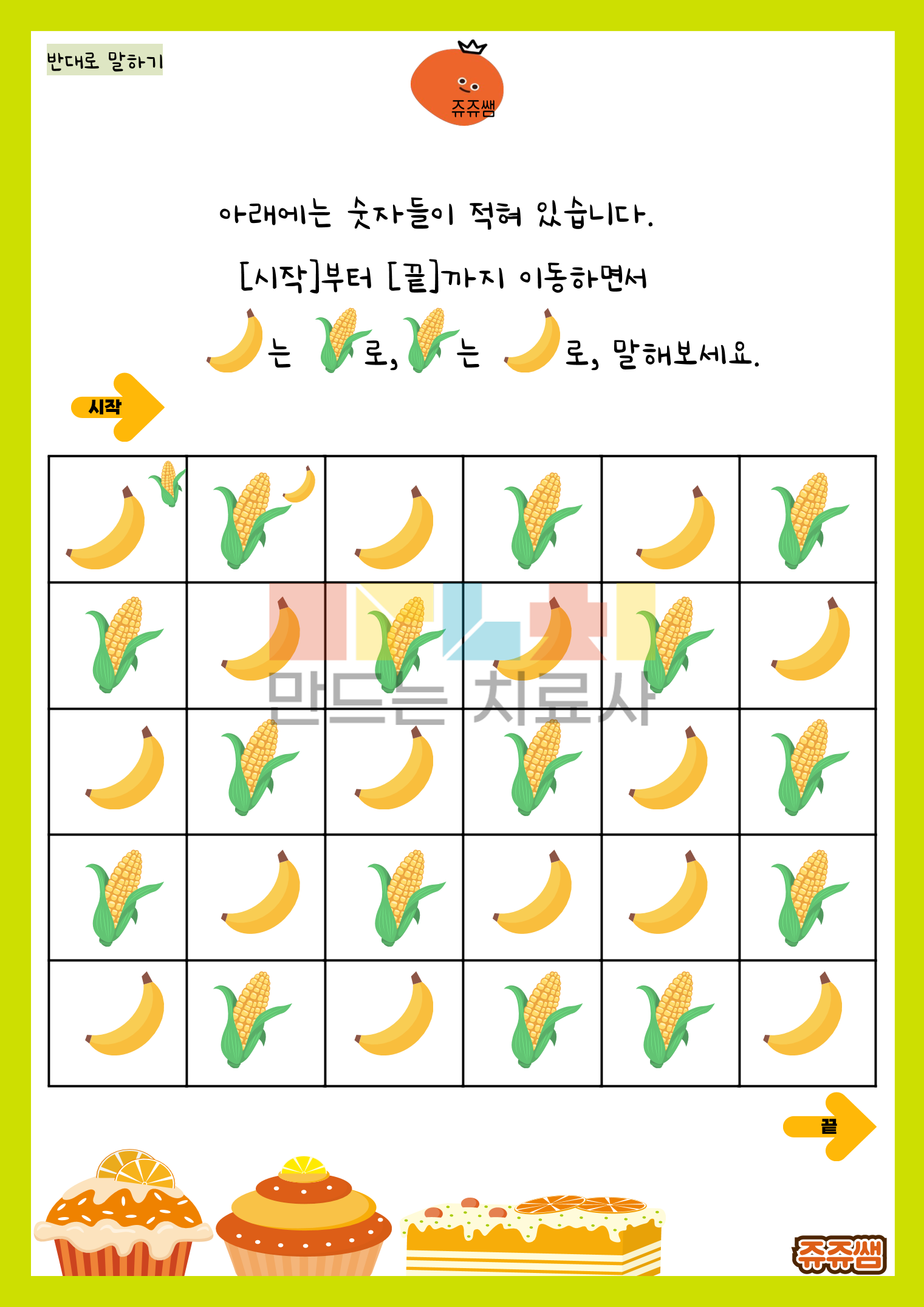 반대로 말하기

쥬쥬쌤

아래에는 숫자들이 적혀 있습니다.

[시작]부터 [끝]까지 이동하면서

는 로, 는 로, 말해보세요.

시작

만드는 치료사

끝

쥬쥬쌤